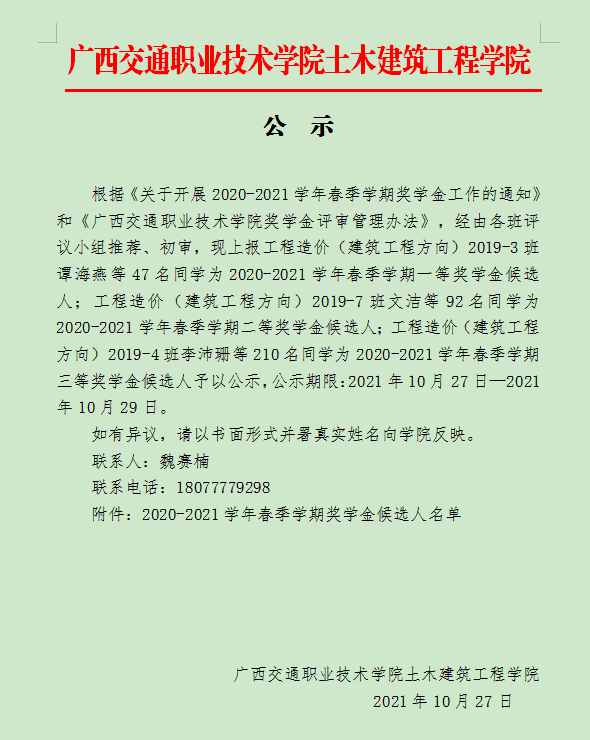 广西交通职业技术学院土木建筑工程学院

公　示

根据《关于开展 2020-2021 学年春季学期奖学金工作的通知》和《广西交通职业技术学院奖学金评审管理办法》，经由各班评议小组推荐、初审，现上报工程造价（建筑工程方向）2019-3 班谭海燕等 47 名同学为 2020-2021 学年春季学期一等奖学金候选人；工程造价（建筑工程方向）2019-7 班文洁等 92 名同学为 2020-2021 学年春季学期二等奖学金候选人；工程造价（建筑工程方向）2019-4 班李沛珊等 210 名同学为 2020-2021 学年春季学期三等奖学金候选人予以公示，公示期限：2021 年 10 月 27 日—2021 年 10 月 29 日。

如有异议，请以书面形式并署真实姓名向学院反映。

联系人：魏赛楠

联系电话：18077779298

附件：2020-2021 学年春季学期奖学金候选人名单

广西交通职业技术学院土木建筑工程学院
2021 年 10 月 27 日